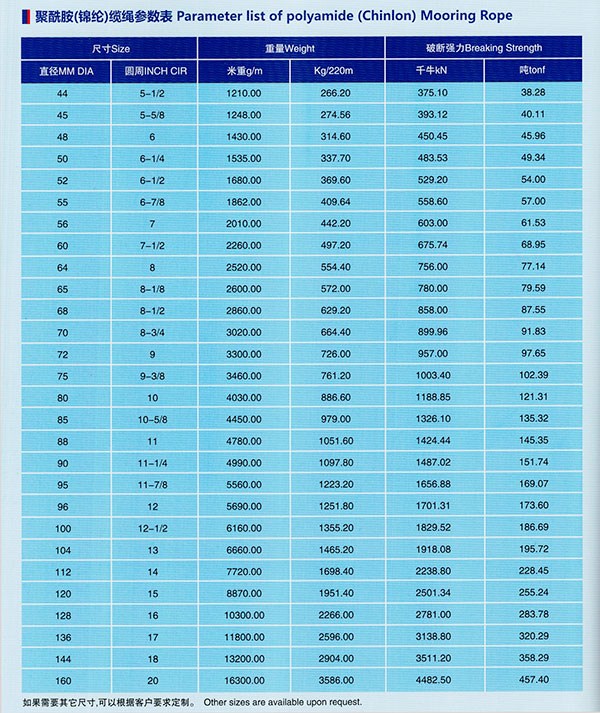 聚酰胺(锦纶)缆绳参数表 Parameter list of polyamide (Chinlon) Mooring Rope

| 尺寸Size | | 重量Weight | | 破断强力Breaking Strength | |
|---|---|---|---|---|---|
| 直径MM DIA | 圆周INCH CIR | 米重g/m | Kg/220m | 千牛kN | 吨tonf |
| 44 | 5-1/2 | 1210.00 | 266.20 | 375.10 | 38.28 |
| 45 | 5-5/8 | 1248.00 | 274.56 | 393.12 | 40.11 |
| 48 | 6 | 1430.00 | 314.60 | 450.45 | 45.96 |
| 50 | 6-1/4 | 1535.00 | 337.70 | 483.53 | 49.34 |
| 52 | 6-1/2 | 1680.00 | 369.60 | 529.20 | 54.00 |
| 55 | 6-7/8 | 1862.00 | 409.64 | 558.60 | 57.00 |
| 56 | 7 | 2010.00 | 442.20 | 603.00 | 61.53 |
| 60 | 7-1/2 | 2260.00 | 497.20 | 675.74 | 68.95 |
| 64 | 8 | 2520.00 | 554.40 | 756.00 | 77.14 |
| 65 | 8-1/8 | 2600.00 | 572.00 | 780.00 | 79.59 |
| 68 | 8-1/2 | 2860.00 | 629.20 | 858.00 | 87.55 |
| 70 | 8-3/4 | 3020.00 | 664.40 | 899.96 | 91.83 |
| 72 | 9 | 3300.00 | 726.00 | 957.00 | 97.65 |
| 75 | 9-3/8 | 3460.00 | 761.20 | 1003.40 | 102.39 |
| 80 | 10 | 4030.00 | 886.60 | 1188.85 | 121.31 |
| 85 | 10-5/8 | 4450.00 | 979.00 | 1326.10 | 135.32 |
| 88 | 11 | 4780.00 | 1051.60 | 1424.44 | 145.35 |
| 90 | 11-1/4 | 4990.00 | 1097.80 | 1487.02 | 151.74 |
| 95 | 11-7/8 | 5560.00 | 1223.20 | 1656.88 | 169.07 |
| 96 | 12 | 5690.00 | 1251.80 | 1701.31 | 173.60 |
| 100 | 12-1/2 | 6160.00 | 1355.20 | 1829.52 | 186.69 |
| 104 | 13 | 6660.00 | 1465.20 | 1918.08 | 195.72 |
| 112 | 14 | 7720.00 | 1698.40 | 2238.80 | 228.45 |
| 120 | 15 | 8870.00 | 1951.40 | 2501.34 | 255.24 |
| 128 | 16 | 10300.00 | 2266.00 | 2781.00 | 283.78 |
| 136 | 17 | 11800.00 | 2596.00 | 3138.80 | 320.29 |
| 144 | 18 | 13200.00 | 2904.00 | 3511.20 | 358.29 |
| 160 | 20 | 16300.00 | 3586.00 | 4482.50 | 457.40 |

如果需要其它尺寸,可以根据客户要求定制。 Other sizes are available upon request.